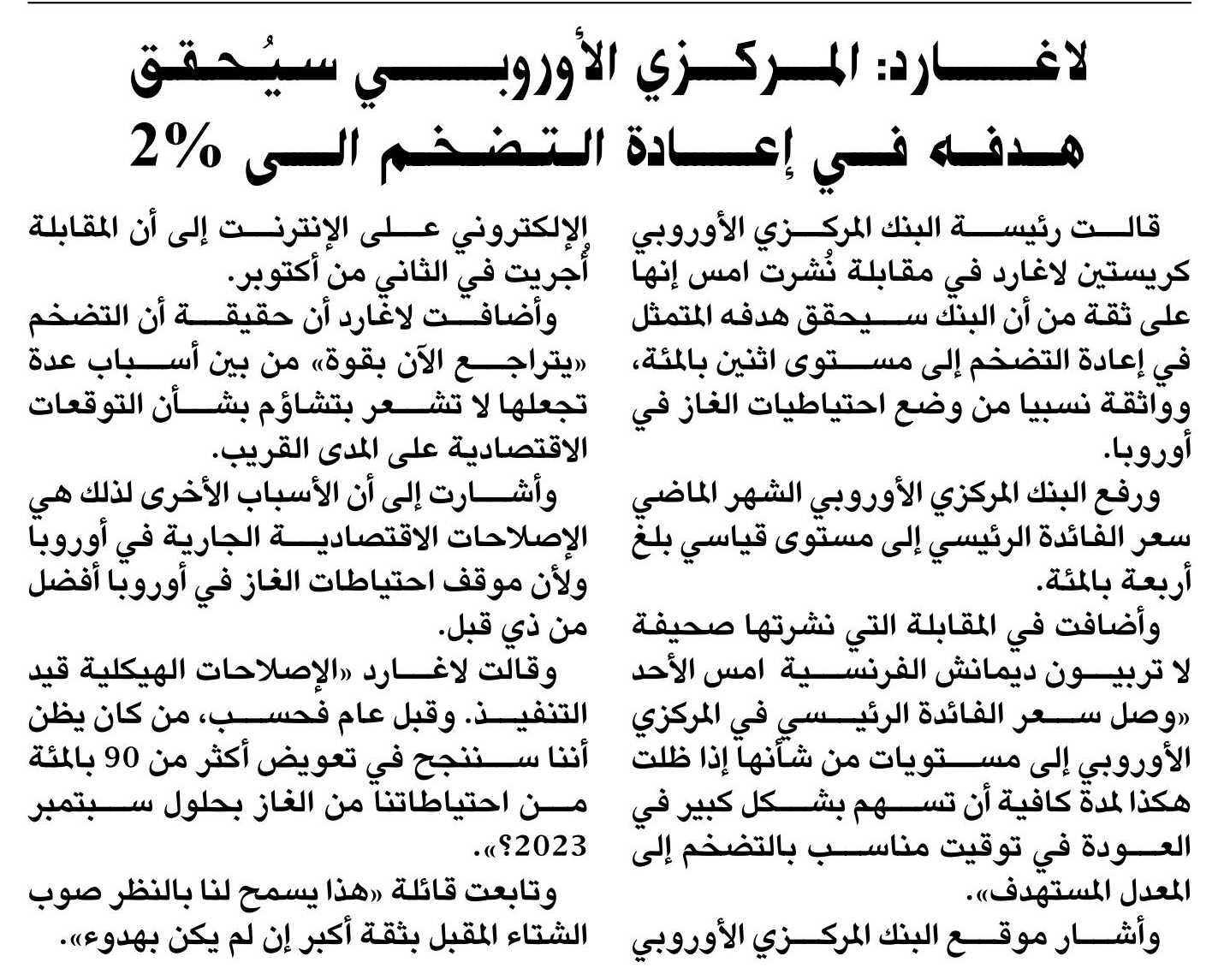 لاغارد: المركزي الأوروبي سيُحقق هدفه في إعادة التضخم الى 2%

قالت رئيسة البنك المركزي الأوروبي كريستين لاغارد في مقابلة نُشرت امس إنها على ثقة من أن البنك سيحقق هدفه المتمثل في إعادة التضخم إلى مستوى اثنين بالمئة، وواثقة نسبيا من وضع احتياطيات الغاز في أوروبا.

ورفع البنك المركزي الأوروبي الشهر الماضي سعر الفائدة الرئيسي إلى مستوى قياسي بلغ أربعة بالمئة.

وأضافت في المقابلة التي نشرتها صحيفة لا تربيون ديمانش الفرنسية امس الأحد «وصل سعر الفائدة الرئيسي في المركزي الأوروبي إلى مستويات من شأنها إذا ظلت هكذا لمدة كافية أن تسهم بشكل كبير في العودة في توقيت مناسب بالتضخم إلى المعدل المستهدف».

وأشار موقع البنك المركزي الأوروبي الإلكتروني على الإنترنت إلى أن المقابلة أُجريت في الثاني من أكتوبر.

وأضافت لاغارد أن حقيقة أن التضخم «يتراجع الآن بقوة» من بين أسباب عدة تجعلها لا تشعر بتشاؤم بشأن التوقعات الاقتصادية على المدى القريب.

وأشارت إلى أن الأسباب الأخرى لذلك هي الإصلاحات الاقتصادية الجارية في أوروبا ولأن موقف احتياطات الغاز في أوروبا أفضل من ذي قبل.

وقالت لاغارد «الإصلاحات الهيكلية قيد التنفيذ. وقبل عام فحسب، من كان يظن أننا سننجح في تعويض أكثر من 90 بالمئة من احتياطاتنا من الغاز بحلول سبتمبر 2023؟».

وتابعت قائلة «هذا يسمح لنا بالنظر صوب الشتاء المقبل بثقة أكبر إن لم يكن بهدوء».